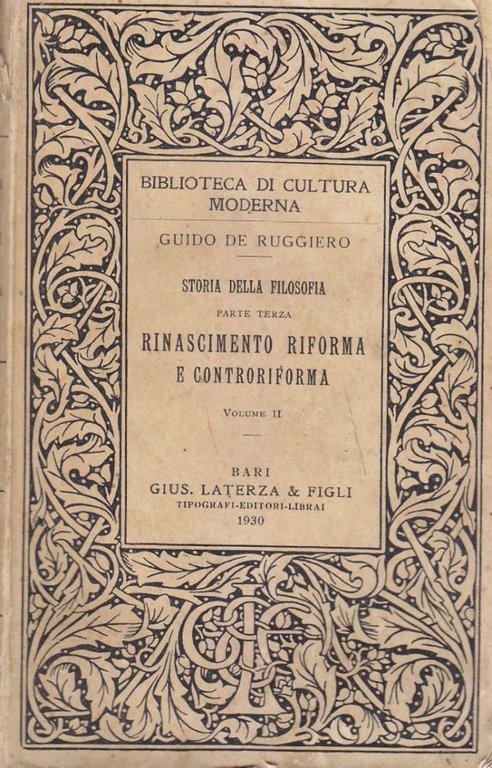 BIBLIOTECA DI CULTURA MODERNA

GUIDO DE RUGGIERO

STORIA DELLA FILOSOFIA

PARTE TERZA

RINASCIMENTO RIFORMA E CONTRORIFORMA

VOLUME II

BARI
GIUS. LATERZA & FIGLI
TIPOGRAFI-EDITORI-LIBRAI
1930